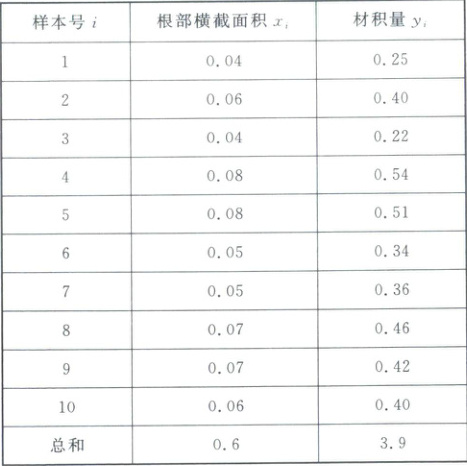 | 样本号 $i$ | 根部横截面积 $x_i$ | 材积量 $y_i$ |
|---|---|---|
| 1 | 0.04 | 0.25 |
| 2 | 0.06 | 0.40 |
| 3 | 0.04 | 0.22 |
| 4 | 0.08 | 0.54 |
| 5 | 0.08 | 0.51 |
| 6 | 0.05 | 0.34 |
| 7 | 0.05 | 0.36 |
| 8 | 0.07 | 0.46 |
| 9 | 0.07 | 0.42 |
| 10 | 0.06 | 0.40 |
| 总和 | 0.6 | 3.9 |